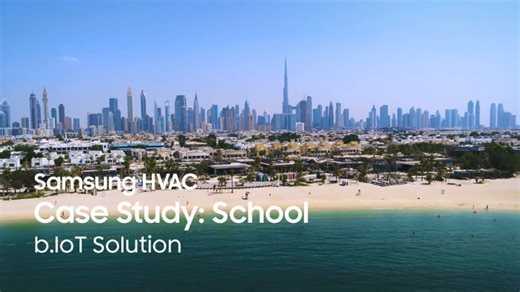 Samsung HVAC
Case Study: School
b.IoT Solution